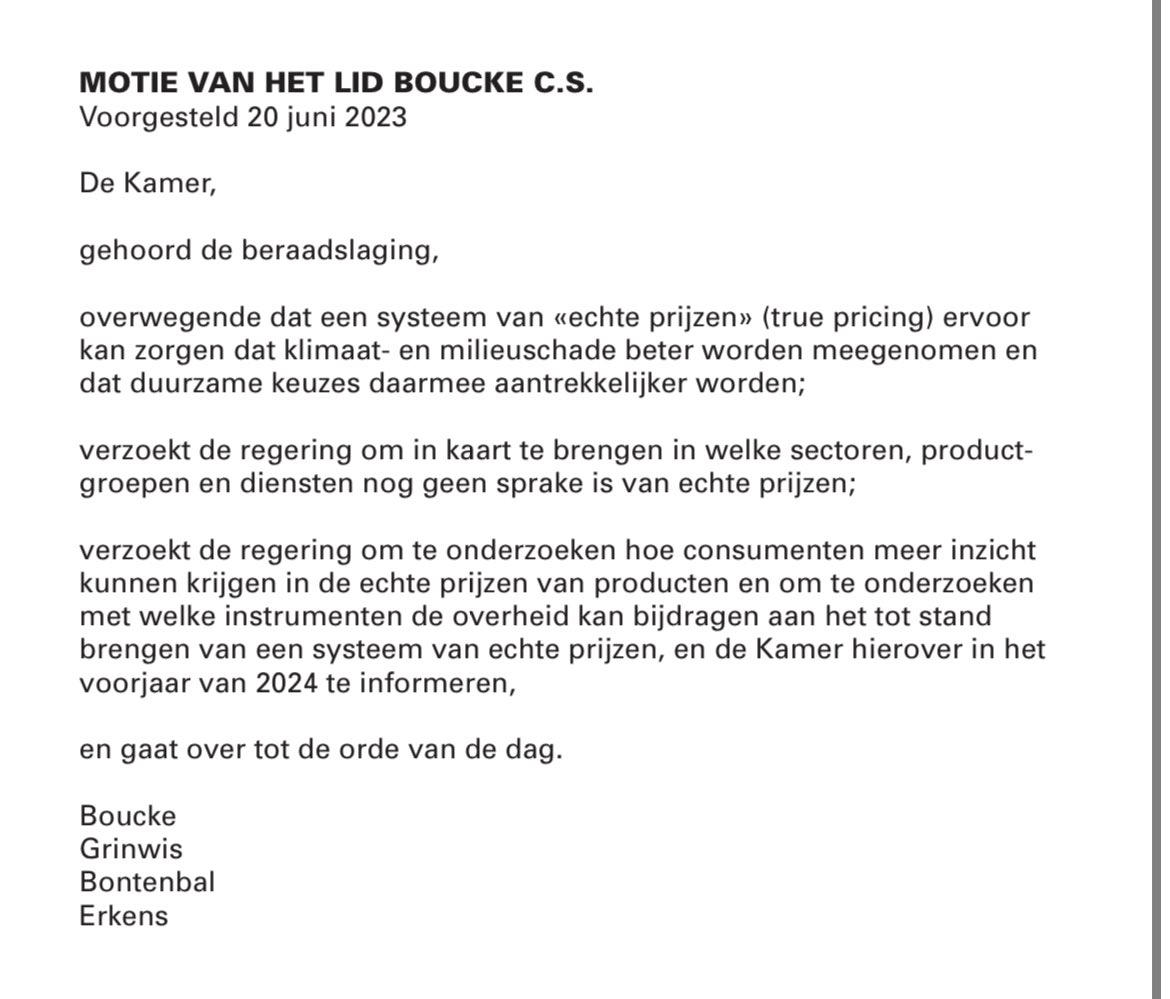 MOTIE VAN HET LID BOUCKE C.S.
Voorgesteld 20 juni 2023

De Kamer,

gehoord de beraadslaging,

overwegende dat een systeem van «echte prijzen» (true pricing) ervoor kan zorgen dat klimaat- en milieuschade beter worden meegenomen en dat duurzame keuzes daarmee aantrekkelijker worden;

verzoekt de regering om in kaart te brengen in welke sectoren, productgroepen en diensten nog geen sprake is van echte prijzen;

verzoekt de regering om te onderzoeken hoe consumenten meer inzicht kunnen krijgen in de echte prijzen van producten en om te onderzoeken met welke instrumenten de overheid kan bijdragen aan het tot stand brengen van een systeem van echte prijzen, en de Kamer hierover in het voorjaar van 2024 te informeren,

en gaat over tot de orde van de dag.

Boucke
Grinwis
Bontenbal
Erkens